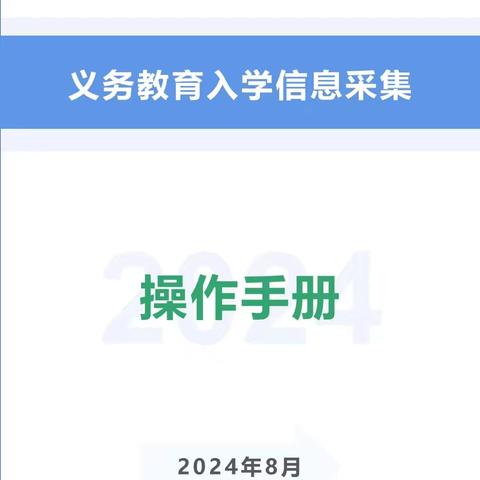 义务教育入学信息采集

2024

操作手册

2024年8月